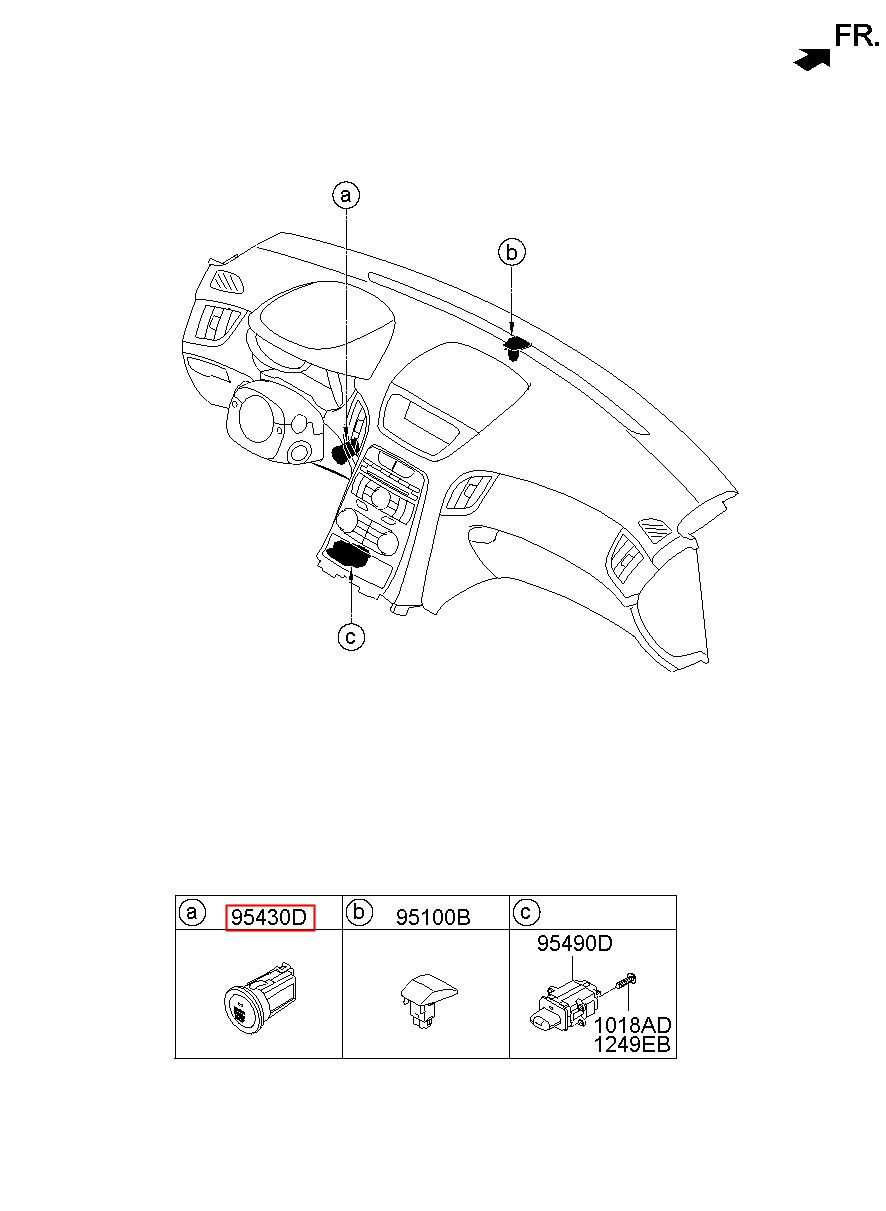 FR.

a

b

c

| a 95430D | b 95100B | c |
|---|---|---|
| | | 95490D 1018AD 1249EB |